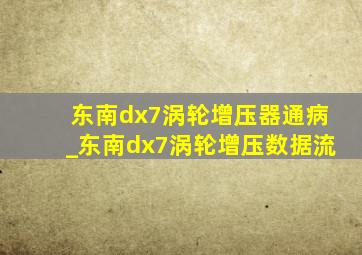 东南dx7涡轮增压器通病_东南dx7涡轮增压数据流